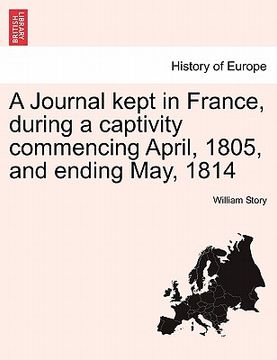 BRITISH LIBRARY

History of Europe

A Journal kept in France, during a captivity commencing April, 1805, and ending May, 1814

William Story